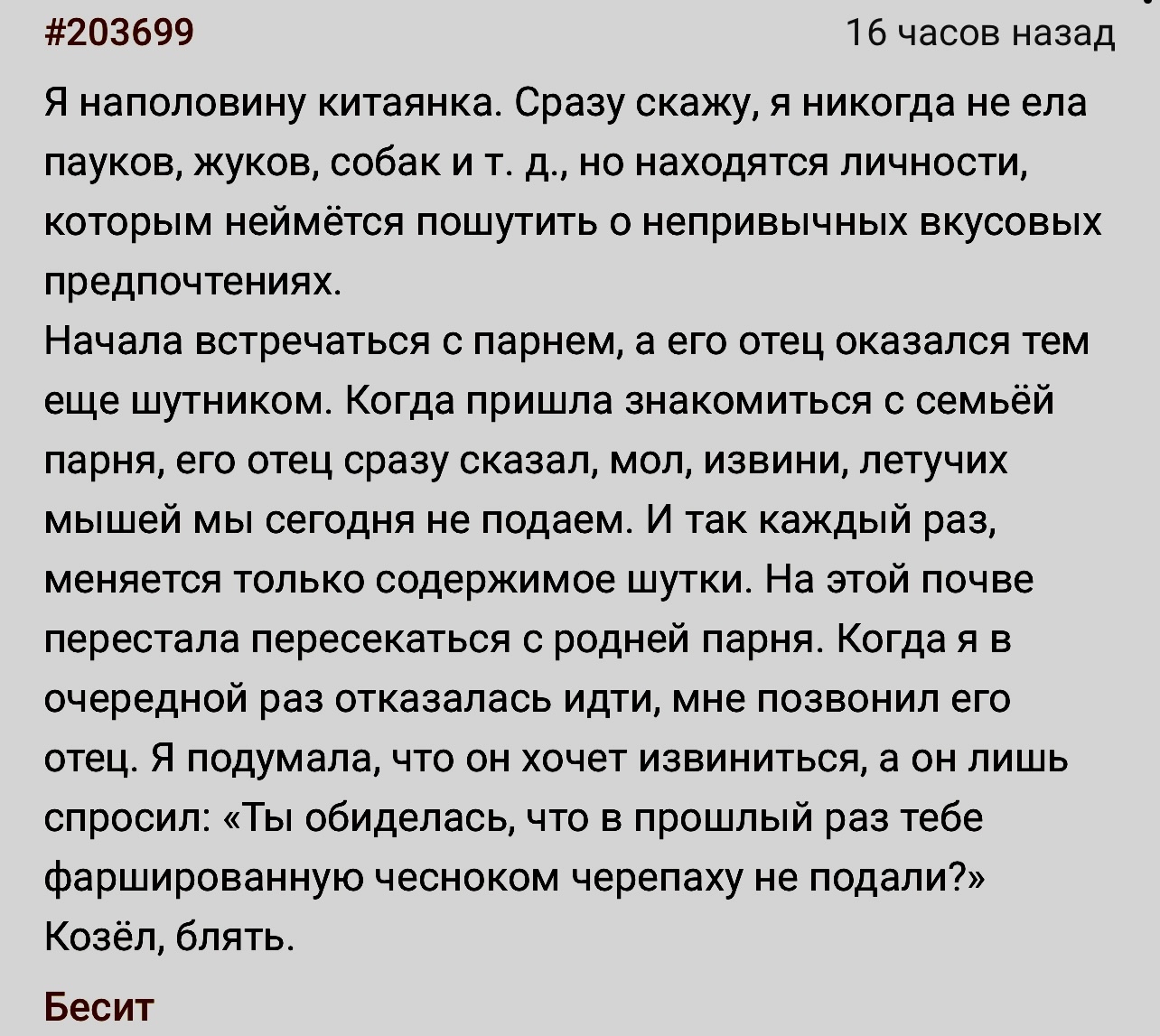 #203699
16 часов назад

Я наполовину китаянка. Сразу скажу, я никогда не ела пауков, жуков, собак и т. д., но находятся личности, которым неймётся пошутить о непривычных вкусовых предпочтениях.
Начала встречаться с парнем, а его отец оказался тем еще шутником. Когда пришла знакомиться с семьёй парня, его отец сразу сказал, мол, извини, летучих мышей мы сегодня не подаем. И так каждый раз, меняется только содержимое шутки. На этой почве перестала пересекаться с родней парня. Когда я в очередной раз отказалась идти, мне позвонил его отец. Я подумала, что он хочет извиниться, а он лишь спросил: «Ты обиделась, что в прошлый раз тебе фаршированную чесноком черепаху не подали?» Козёл, блять.

Бесит